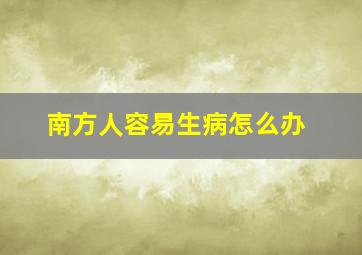 南方人容易生病怎么办